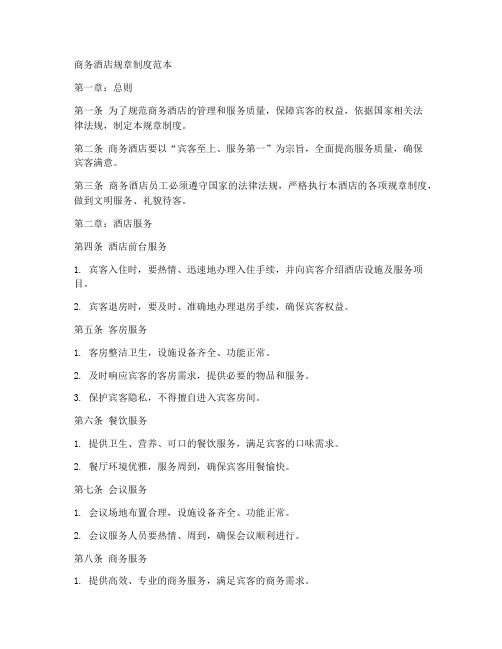 商务酒店规章制度范本

第一章：总则

第一条 为了规范商务酒店的管理和服务质量，保障宾客的权益，依据国家相关法律法规，制定本规章制度。

第二条 商务酒店要以“宾客至上、服务第一”为宗旨，全面提高服务质量，确保宾客满意。

第三条 商务酒店员工必须遵守国家的法律法规，严格执行本酒店的各项规章制度，做到文明服务、礼貌待客。

第二章：酒店服务

第四条 酒店前台服务

1. 宾客入住时，要热情、迅速地办理入住手续，并向宾客介绍酒店设施及服务项目。

2. 宾客退房时，要及时、准确地办理退房手续，确保宾客权益。

第五条 客房服务

1. 客房整洁卫生，设施设备齐全、功能正常。

2. 及时响应宾客的客房需求，提供必要的物品和服务。

3. 保护宾客隐私，不得擅自进入宾客房间。

第六条 餐饮服务

1. 提供卫生、营养、可口的餐饮服务，满足宾客的口味需求。

2. 餐厅环境优雅，服务周到，确保宾客用餐愉快。

第七条 会议服务

1. 会议场地布置合理，设施设备齐全、功能正常。

2. 会议服务人员要热情、周到，确保会议顺利进行。

第八条 商务服务

1. 提供高效、专业的商务服务，满足宾客的商务需求。